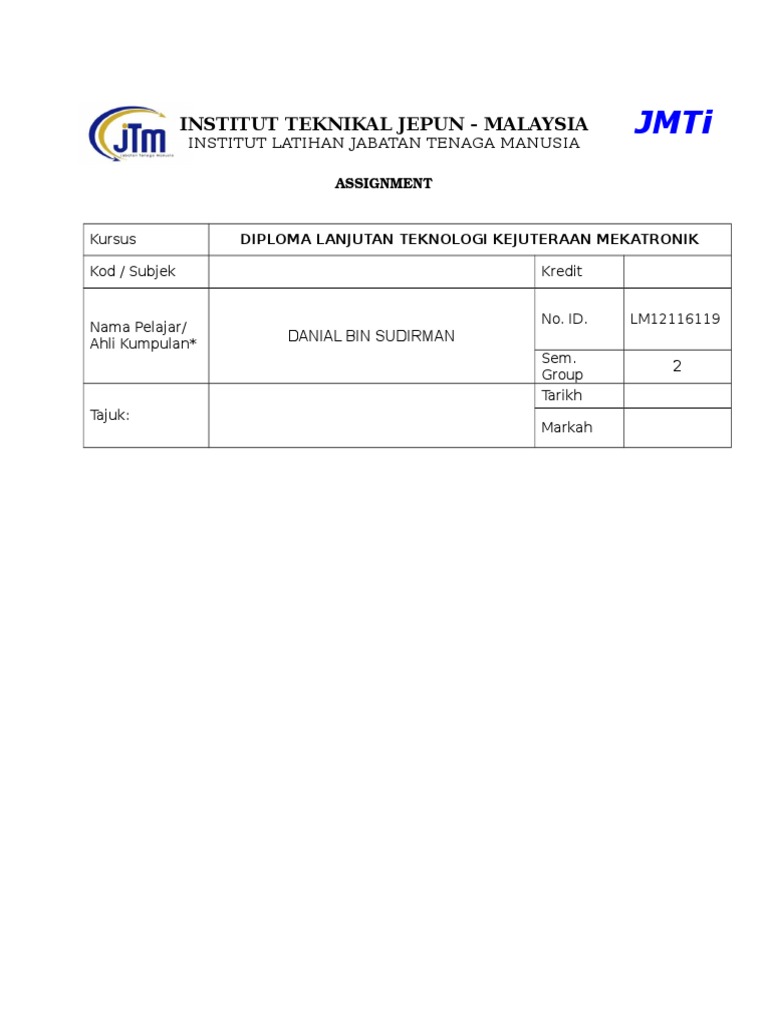 JTM
Jabatan Tenaga Manusia

INSTITUT TEKNIKAL JEPUN - MALAYSIA
INSTITUT LATIHAN JABATAN TENAGA MANUSIA

JMTi

ASSIGNMENT

| Kursus | DIPLOMA LANJUTAN TEKNOLOGI KEJUTERAAN MEKATRONIK | | |
|---|---|---|---|
| Kod / Subjek | | Kredit | |
| Nama Pelajar/ Ahli Kumpulan* | DANIAL BIN SUDIRMAN | No. ID. | LM12116119 |
| | | Sem. Group | 2 |
| Tajuk: | | Tarikh | |
| | | Markah | |